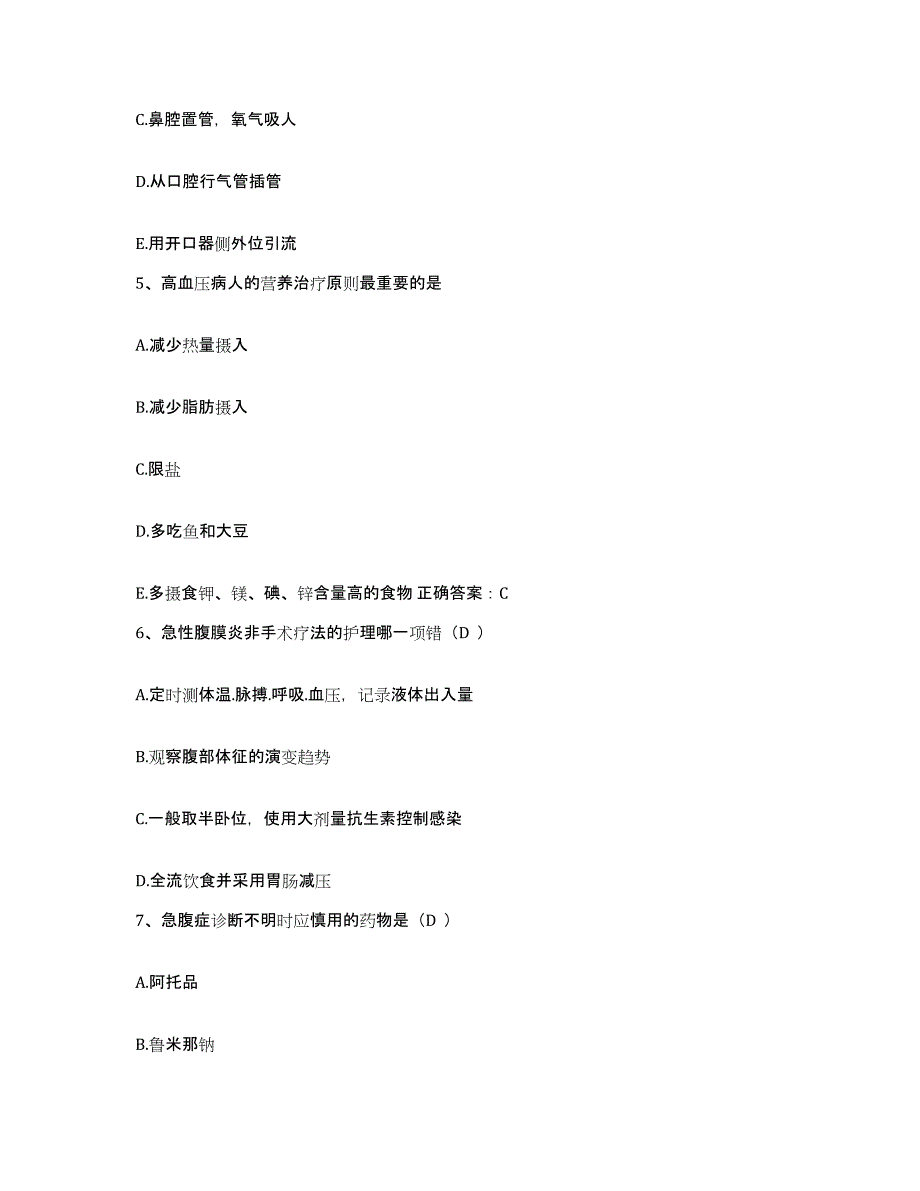 C.鼻腔置管，氧气吸人

D.从口腔行气管插管

E.用开口器侧外位引流

5、高血压病人的营养治疗原则最重要的是

A.减少热量摄入

B.减少脂肪摄入

C.限盐

D.多吃鱼和大豆

E.多摄食钾、镁、碘、锌含量高的食物 正确答案：C

6、急性腹膜炎非手术疗法的护理哪一项错（D ）

A.定时测体温.脉搏.呼吸.血压，记录液体出入量

B.观察腹部体征的演变趋势

C.一般取半卧位，使用大剂量抗生素控制感染

D.全流饮食并采用胃肠减压

7、急腹症诊断不明时应慎用的药物是（D ）

A.阿托品

B.鲁米那钠